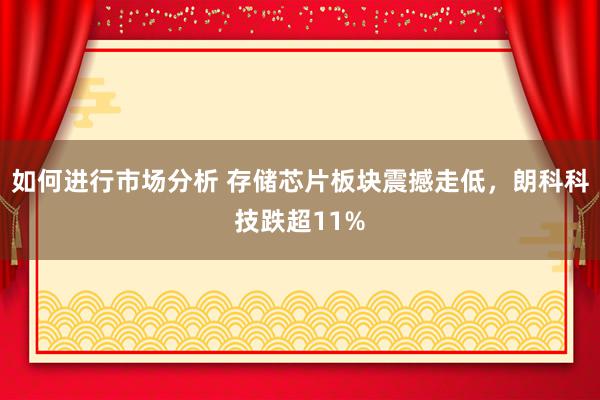 如何进行市场分析 存储芯片板块震撼走低，朗科科技跌超11%